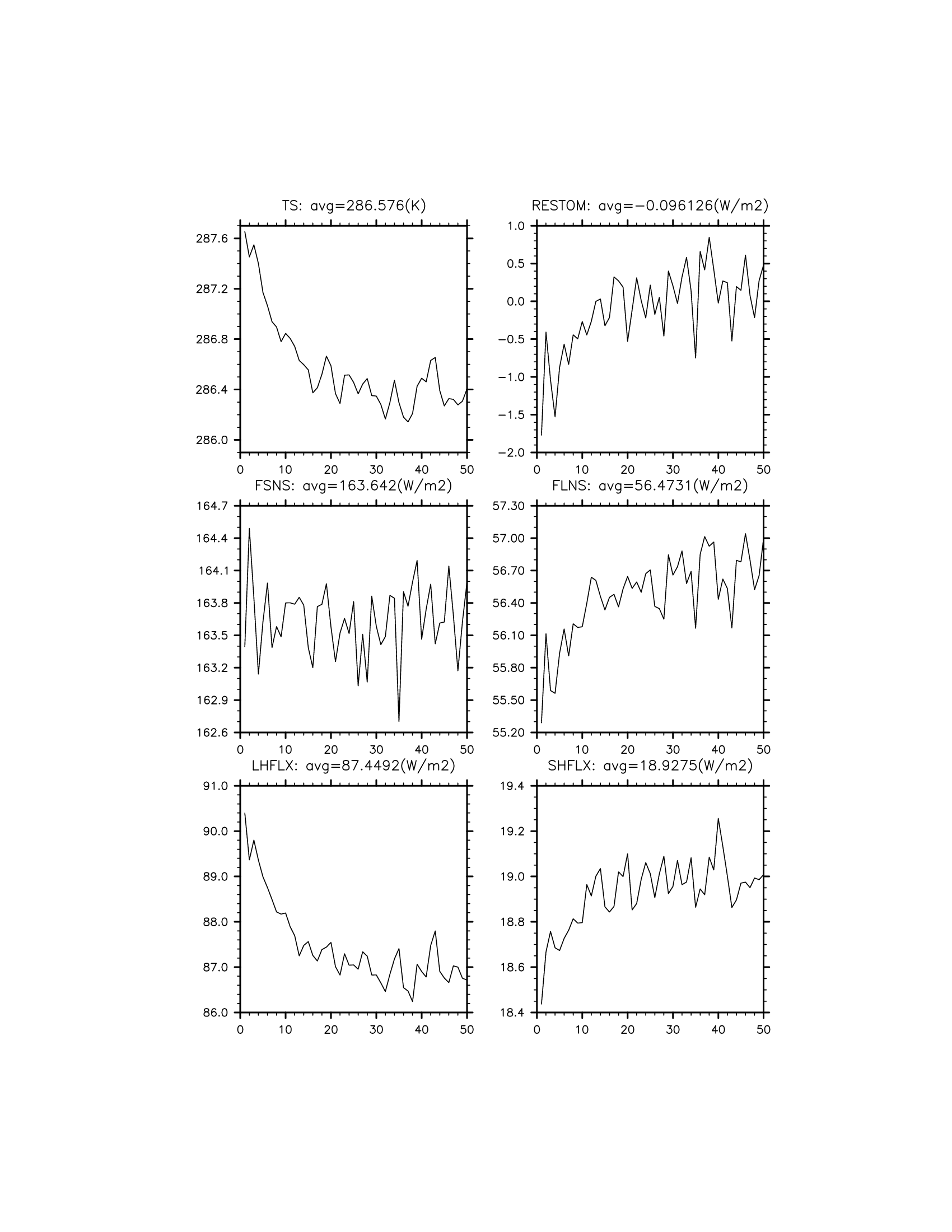 TS: avg=286.576(K)

287.6
287.2
286.8
286.4
286.0

0 10 20 30 40 50

RESTOM: avg=−0.096126(W/m2)

1.0
0.5
0.0
−0.5
−1.0
−1.5
−2.0

0 10 20 30 40 50

FSNS: avg=163.642(W/m2)

164.7
164.4
164.1
163.8
163.5
163.2
162.9
162.6

0 10 20 30 40 50

FLNS: avg=56.4731(W/m2)

57.30
57.00
56.70
56.40
56.10
55.80
55.50
55.20

0 10 20 30 40 50

LHFLX: avg=87.4492(W/m2)

91.0
90.0
89.0
88.0
87.0
86.0

0 10 20 30 40 50

SHFLX: avg=18.9275(W/m2)

19.4
19.2
19.0
18.8
18.6
18.4

0 10 20 30 40 50